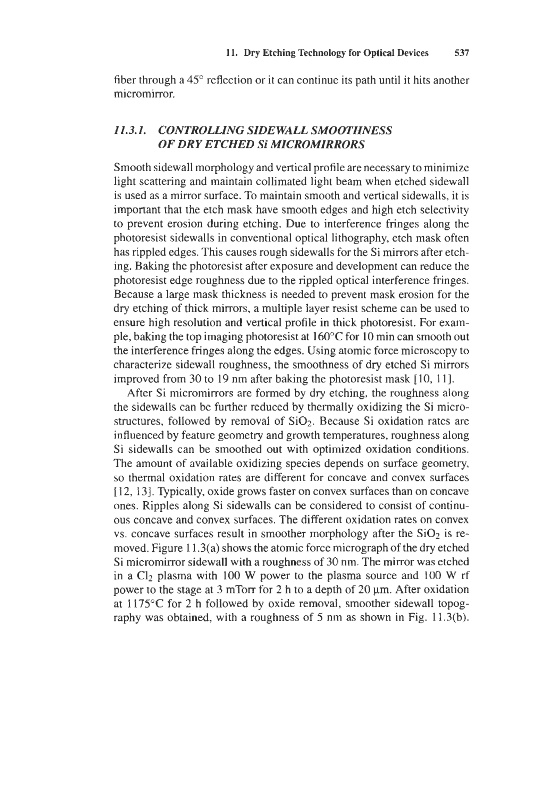 11. Dry Etching Technology for Optical Devices 537

fiber through a 45° reflection or it can continue its path until it hits another micromirror.

11.3.1. CONTROLLING SIDEWALL SMOOTHNESS OF DRY ETCHED Si MICROMIRRORS

Smooth sidewall morphology and vertical profile are necessary to minimize light scattering and maintain collimated light beam when etched sidewall is used as a mirror surface. To maintain smooth and vertical sidewalls, it is important that the etch mask have smooth edges and high etch selectivity to prevent erosion during etching. Due to interference fringes along the photoresist sidewalls in conventional optical lithography, etch mask often has rippled edges. This causes rough sidewalls for the Si mirrors after etching. Baking the photoresist after exposure and development can reduce the photoresist edge roughness due to the rippled optical interference fringes. Because a large mask thickness is needed to prevent mask erosion for the dry etching of thick mirrors, a multiple layer resist scheme can be used to ensure high resolution and vertical profile in thick photoresist. For example, baking the top imaging photoresist at 160°C for 10 min can smooth out the interference fringes along the edges. Using atomic force microscopy to characterize sidewall roughness, the smoothness of dry etched Si mirrors improved from 30 to 19 nm after baking the photoresist mask [10, 11].

After Si micromirrors are formed by dry etching, the roughness along the sidewalls can be further reduced by thermally oxidizing the Si microstructures, followed by removal of $SiO_2$. Because Si oxidation rates are influenced by feature geometry and growth temperatures, roughness along Si sidewalls can be smoothed out with optimized oxidation conditions. The amount of available oxidizing species depends on surface geometry, so thermal oxidation rates are different for concave and convex surfaces [12, 13]. Typically, oxide grows faster on convex surfaces than on concave ones. Ripples along Si sidewalls can be considered to consist of continuous concave and convex surfaces. The different oxidation rates on convex vs. concave surfaces result in smoother morphology after the $SiO_2$ is removed. Figure 11.3(a) shows the atomic force micrograph of the dry etched Si micromirror sidewall with a roughness of 30 nm. The mirror was etched in a $Cl_2$ plasma with 100 W power to the plasma source and 100 W rf power to the stage at 3 mTorr for 2 h to a depth of 20 μm. After oxidation at 1175°C for 2 h followed by oxide removal, smoother sidewall topography was obtained, with a roughness of 5 nm as shown in Fig. 11.3(b).